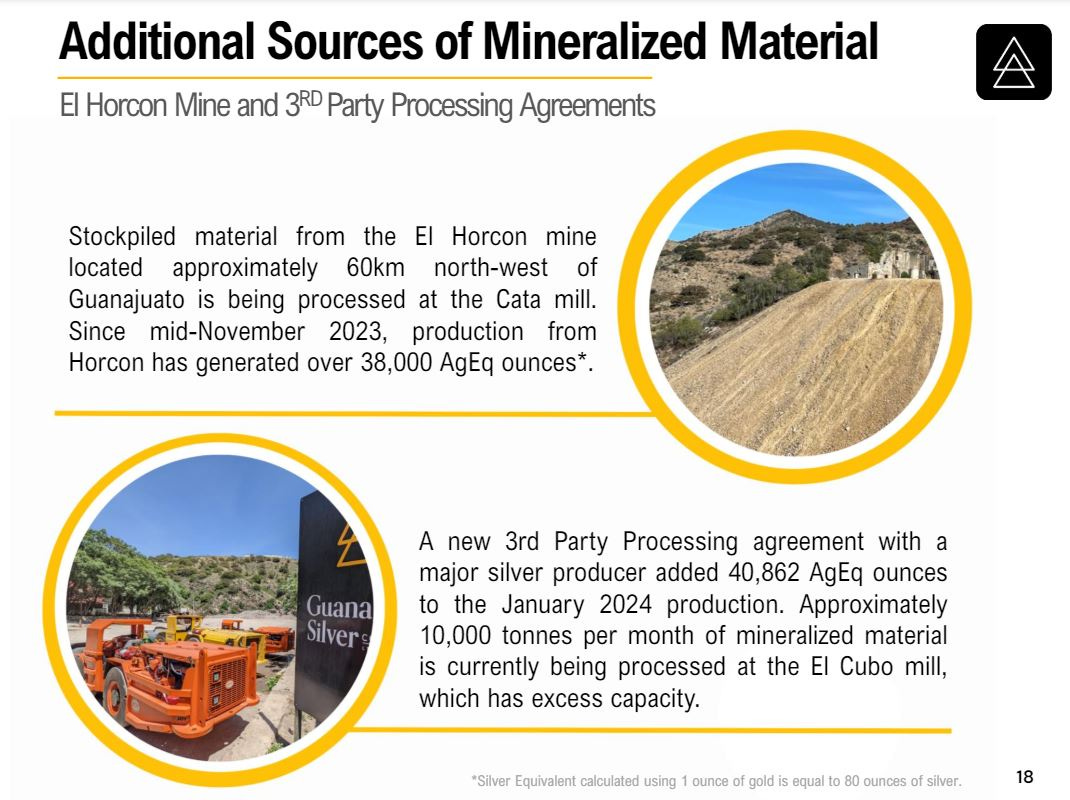 Additional Sources of Mineralized Material

El Horcon Mine and 3$^{RD}$ Party Processing Agreements

Stockpiled material from the El Horcon mine located approximately 60km north-west of Guanajuato is being processed at the Cata mill. Since mid-November 2023, production from Horcon has generated over 38,000 AgEq ounces*.

Guana
Silver

A new 3rd Party Processing agreement with a major silver producer added 40,862 AgEq ounces to the January 2024 production. Approximately 10,000 tonnes per month of mineralized material is currently being processed at the El Cubo mill, which has excess capacity.

*Silver Equivalent calculated using 1 ounce of gold is equal to 80 ounces of silver.

18